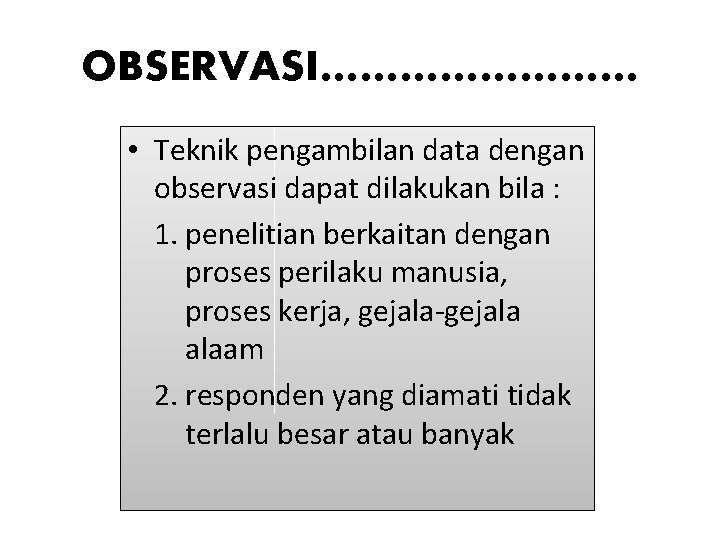 OBSERVASI……………………

• Teknik pengambilan data dengan observasi dapat dilakukan bila :

1. penelitian berkaitan dengan proses perilaku manusia, proses kerja, gejala-gejala alaam
2. responden yang diamati tidak terlalu besar atau banyak